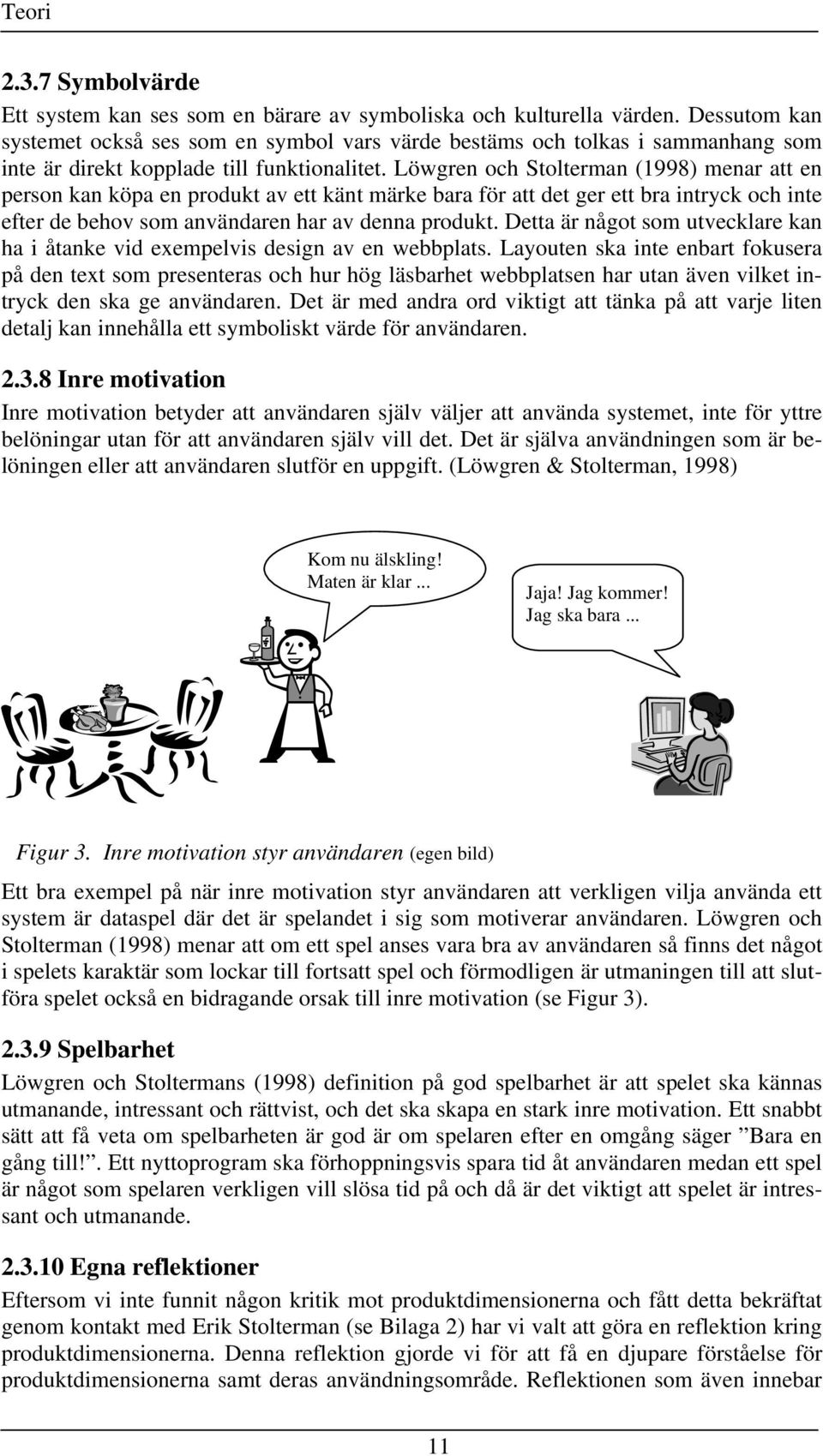 Teori

2.3.7 Symbolvärde

Ett system kan ses som en bärare av symboliska och kulturella värden. Dessutom kan systemet också ses som en symbol vars värde bestäms och tolkas i sammanhang som inte är direkt kopplade till funktionalitet. Löwgren och Stolterman (1998) menar att en person kan köpa en produkt av ett känt märke bara för att det ger ett bra intryck och inte efter de behov som användaren har av denna produkt. Detta är något som utvecklare kan ha i åtanke vid exempelvis design av en webbplats. Layouten ska inte enbart fokusera på den text som presenteras och hur hög läsbarhet webbplatsen har utan även vilket intryck den ska ge användaren. Det är med andra ord viktigt att tänka på att varje liten detalj kan innehålla ett symboliskt värde för användaren.

2.3.8 Inre motivation

Inre motivation betyder att användaren själv väljer att använda systemet, inte för yttre belöningar utan för att användaren själv vill det. Det är själva användningen som är belöningen eller att användaren slutför en uppgift. (Löwgren & Stolterman, 1998)

Kom nu älskling! Maten är klar ...

Jaja! Jag kommer! Jag ska bara ...

Figur 3. Inre motivation styr användaren (egen bild)

Ett bra exempel på när inre motivation styr användaren att verkligen vilja använda ett system är dataspel där det är spelandet i sig som motiverar användaren. Löwgren och Stolterman (1998) menar att om ett spel anses vara bra av användaren så finns det något i spelets karaktär som lockar till fortsatt spel och förmodligen är utmaningen till att slutföra spelet också en bidragande orsak till inre motivation (se Figur 3).

2.3.9 Spelbarhet

Löwgren och Stoltermans (1998) definition på god spelbarhet är att spelet ska kännas utmanande, intressant och rättvist, och det ska skapa en stark inre motivation. Ett snabbt sätt att få veta om spelbarheten är god är om spelaren efter en omgång säger ”Bara en gång till!”. Ett nyttoprogram ska förhoppningsvis spara tid åt användaren medan ett spel är något som spelaren verkligen vill slösa tid på och då är det viktigt att spelet är intressant och utmanande.

2.3.10 Egna reflektioner

Eftersom vi inte funnit någon kritik mot produktdimensionerna och fått detta bekräftat genom kontakt med Erik Stolterman (se Bilaga 2) har vi valt att göra en reflektion kring produktdimensionerna. Denna reflektion gjorde vi för att få en djupare förståelse för produktdimensionerna samt deras användningsområde. Reflektionen som även innebar

11